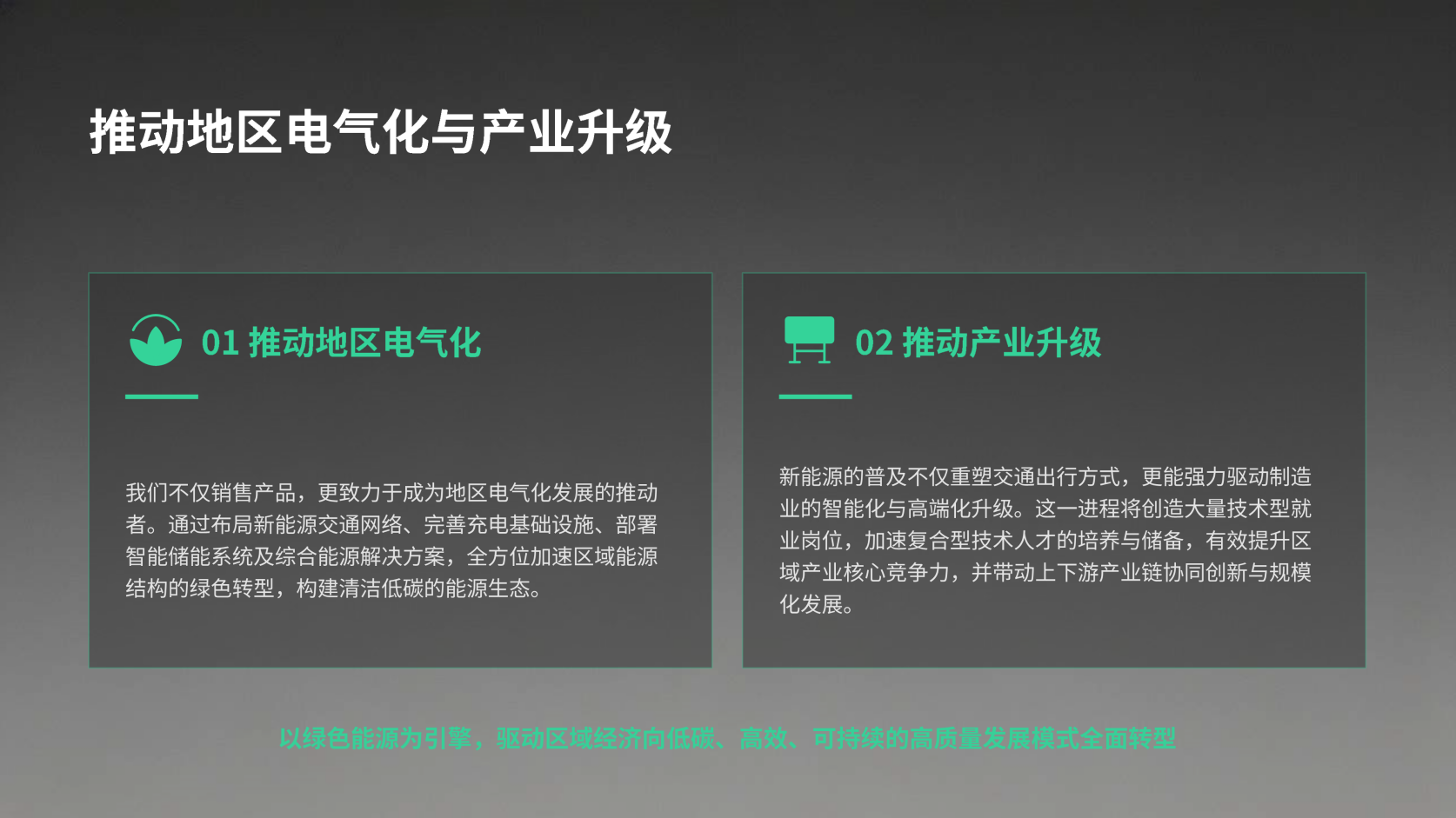 推动地区电气化与产业升级

01 推动地区电气化

我们不仅销售产品，更致力于成为地区电气化发展的推动者。通过布局新能源交通网络、完善充电基础设施、部署智能储能系统及综合能源解决方案，全方位加速区域能源结构的绿色转型，构建清洁低碳的能源生态。

02 推动产业升级

新能源的普及不仅重塑交通出行方式，更能强力驱动制造业的智能化与高端化升级。这一进程将创造大量技术型就业岗位，加速复合型技术人才的培养与储备，有效提升区域产业核心竞争力，并带动上下游产业链协同创新与规模化发展。

以绿色能源为引擎，驱动区域经济向低碳、高效、可持续的高质量发展模式全面转型